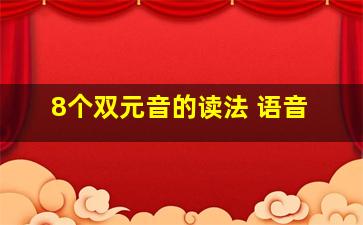 8个双元音的读法 语音